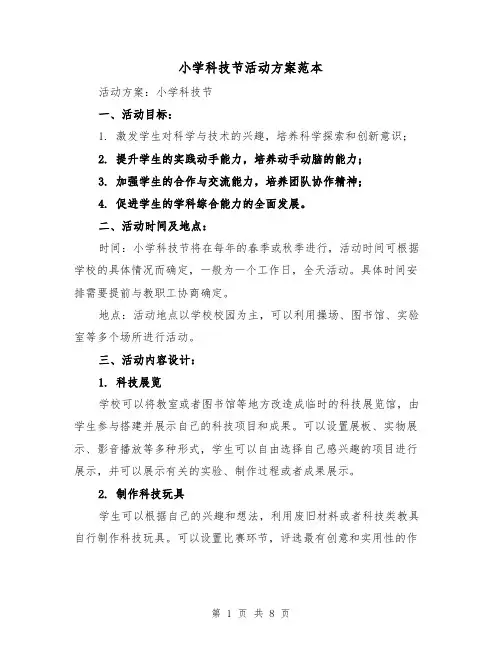 小学科技节活动方案范本

活动方案：小学科技节

一、活动目标：

1. 激发学生对科学与技术的兴趣，培养科学探索和创新意识；

2. 提升学生的实践动手能力，培养动手动脑的能力；

3. 加强学生的合作与交流能力，培养团队协作精神；

4. 促进学生的学科综合能力的全面发展。

二、活动时间及地点：

时间：小学科技节将在每年的春季或秋季进行，活动时间可根据学校的具体情况而确定，一般为一个工作日，全天活动。具体时间安排需要提前与教职工协商确定。

地点：活动地点以学校校园为主，可以利用操场、图书馆、实验室等多个场所进行活动。

三、活动内容设计：

1. 科技展览

学校可以将教室或者图书馆等地方改造成临时的科技展览馆，由学生参与搭建并展示自己的科技项目和成果。可以设置展板、实物展示、影音播放等多种形式，学生可以自由选择自己感兴趣的项目进行展示，并可以展示有关的实验、制作过程或者成果展示。

2. 制作科技玩具

学生可以根据自己的兴趣和想法，利用废旧材料或者科技类教具自行制作科技玩具。可以设置比赛环节，评选最有创意和实用性的作

第 1 页 共 8 页